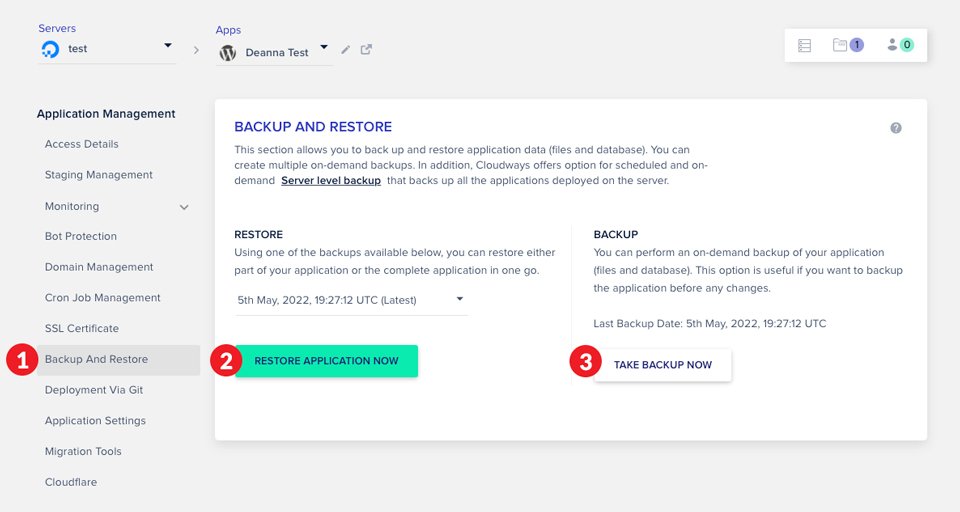 Servers
test

Apps
Deanna Test

1
0

Application Management
Access Details
Staging Management
Monitoring
Bot Protection
Domain Management
Cron Job Management
SSL Certificate
1 Backup And Restore
Deployment Via Git
Application Settings
Migration Tools
Cloudflare

BACKUP AND RESTORE
This section allows you to back up and restore application data (files and database). You can create multiple on-demand backups. In addition, Cloudways offers option for scheduled and on-demand Server level backup that backs up all the applications deployed on the server.

RESTORE
Using one of the backups available below, you can restore either part of your application or the complete application in one go.

5th May, 2022, 19:27:12 UTC (Latest)

2 RESTORE APPLICATION NOW

BACKUP
You can perform an on-demand backup of your application (files and database). This option is useful if you want to backup the application before any changes.

Last Backup Date: 5th May, 2022, 19:27:12 UTC

3 TAKE BACKUP NOW